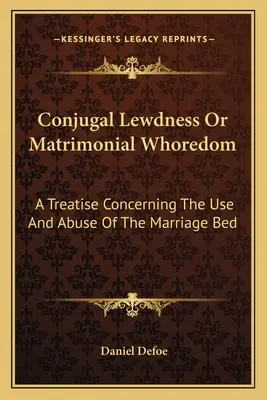 —KESSINGER'S LEGACY REPRINTS—

Conjugal Lewdness Or Matrimonial Whoredom

A Treatise Concerning The Use And Abuse Of The Marriage Bed

Daniel Defoe